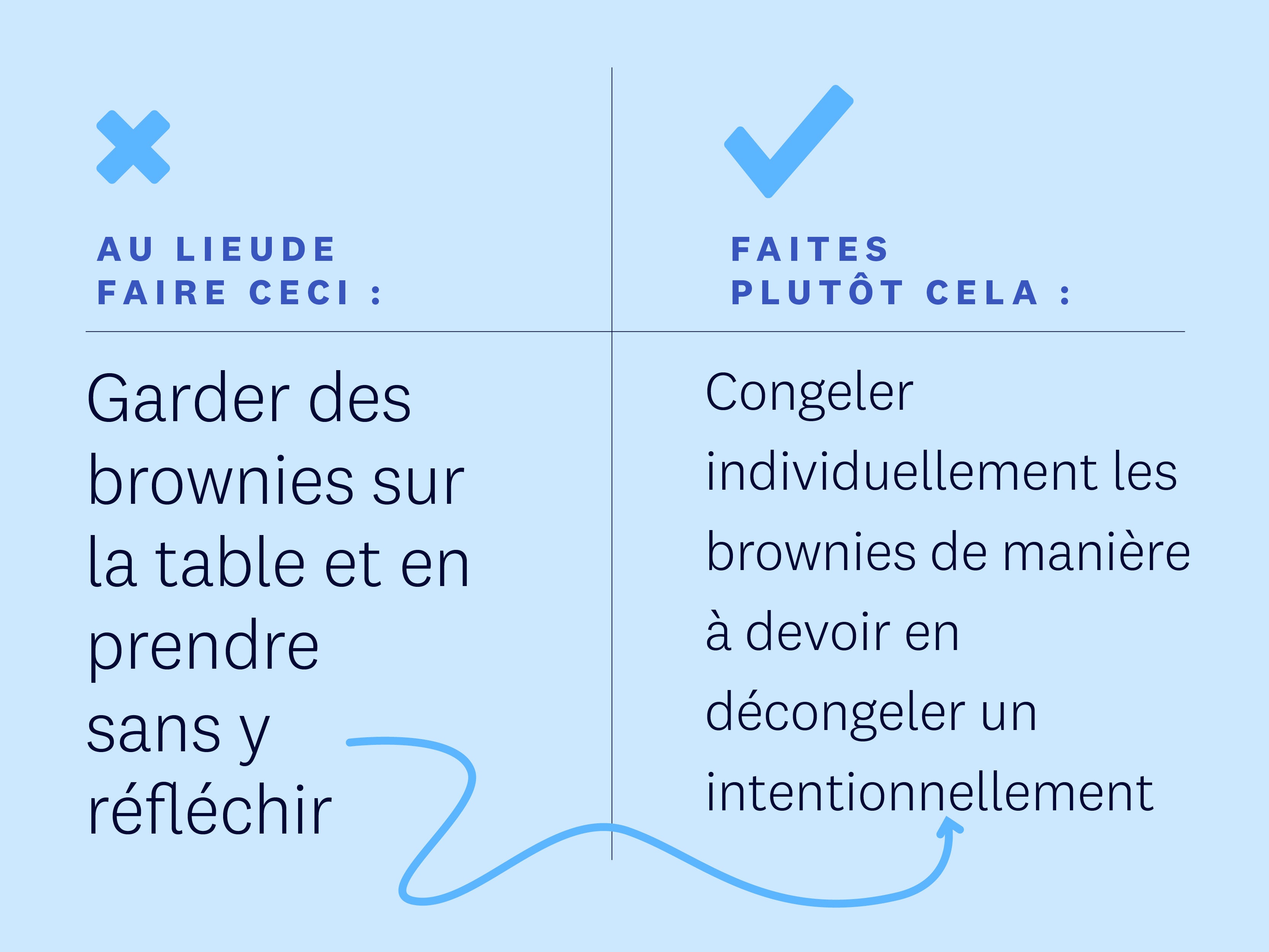 AU LIEUDE
FAIRE CECI :

Garder des brownies sur la table et en prendre sans y réfléchir

FAITES
PLUTÔT CELA :

Congeler individuellement les brownies de manière à devoir en décongeler un intentionnellement